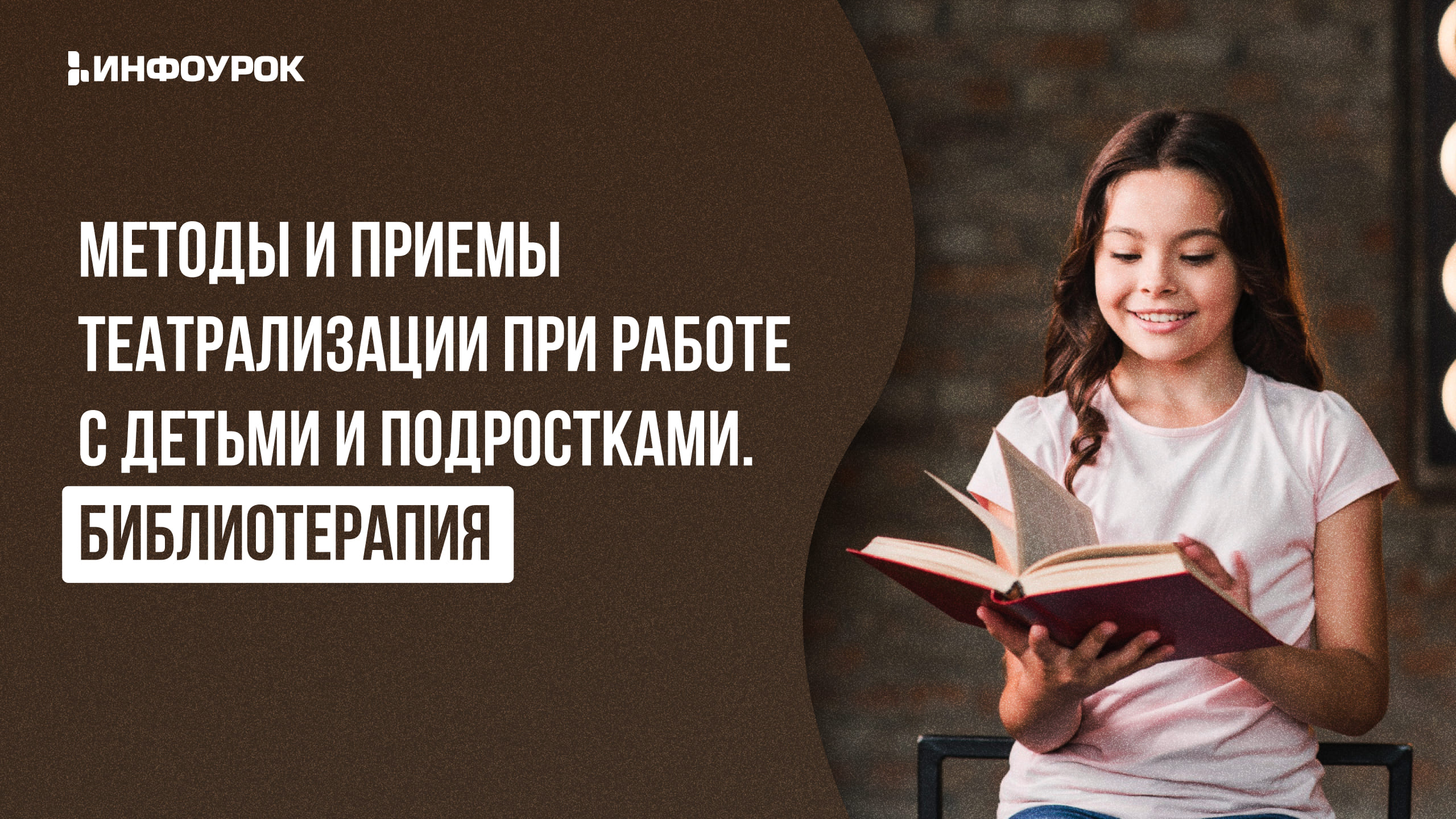 ИНФОУРОК

МЕТОДЫ И ПРИЕМЫ ТЕАТРАЛИЗАЦИИ ПРИ РАБОТЕ С ДЕТЬМИ И ПОДРОСТКАМИ.

БИБЛИОТЕРАПИЯ